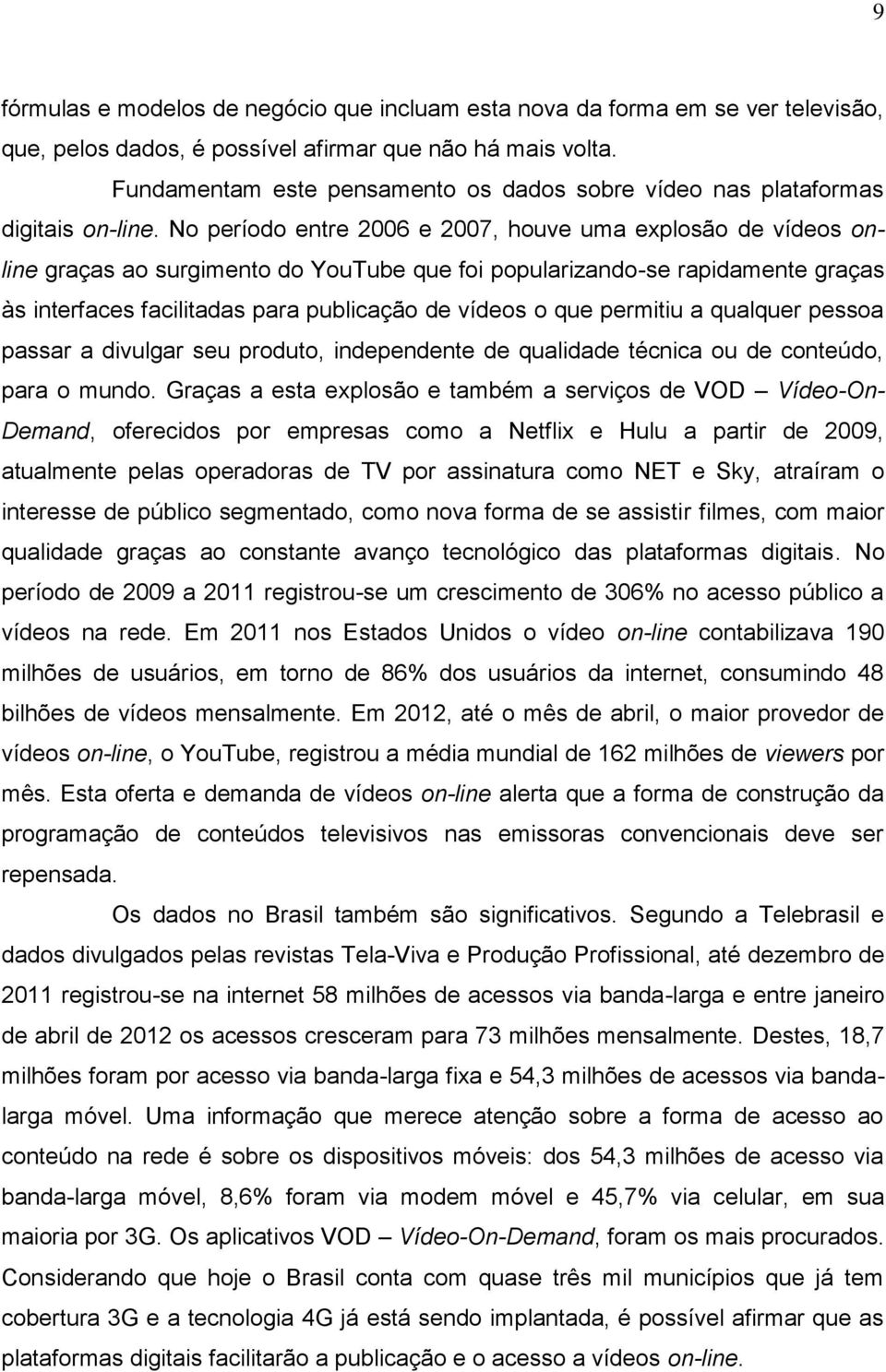 9

fórmulas e modelos de negócio que incluam esta nova da forma em se ver televisão, que, pelos dados, é possível afirmar que não há mais volta.

Fundamentam este pensamento os dados sobre vídeo nas plataformas digitais on-line. No período entre 2006 e 2007, houve uma explosão de vídeos on-line graças ao surgimento do YouTube que foi popularizando-se rapidamente graças às interfaces facilitadas para publicação de vídeos o que permitiu a qualquer pessoa passar a divulgar seu produto, independente de qualidade técnica ou de conteúdo, para o mundo. Graças a esta explosão e também a serviços de VOD – Vídeo-On-Demand, oferecidos por empresas como a Netflix e Hulu a partir de 2009, atualmente pelas operadoras de TV por assinatura como NET e Sky, atraíram o interesse de público segmentado, como nova forma de se assistir filmes, com maior qualidade graças ao constante avanço tecnológico das plataformas digitais. No período de 2009 a 2011 registrou-se um crescimento de 306% no acesso público a vídeos na rede. Em 2011 nos Estados Unidos o vídeo on-line contabilizava 190 milhões de usuários, em torno de 86% dos usuários da internet, consumindo 48 bilhões de vídeos mensalmente. Em 2012, até o mês de abril, o maior provedor de vídeos on-line, o YouTube, registrou a média mundial de 162 milhões de viewers por mês. Esta oferta e demanda de vídeos on-line alerta que a forma de construção da programação de conteúdos televisivos nas emissoras convencionais deve ser repensada.

Os dados no Brasil também são significativos. Segundo a Telebrasil e dados divulgados pelas revistas Tela-Viva e Produção Profissional, até dezembro de 2011 registrou-se na internet 58 milhões de acessos via banda-larga e entre janeiro de abril de 2012 os acessos cresceram para 73 milhões mensalmente. Destes, 18,7 milhões foram por acesso via banda-larga fixa e 54,3 milhões de acessos via banda-larga móvel. Uma informação que merece atenção sobre a forma de acesso ao conteúdo na rede é sobre os dispositivos móveis: dos 54,3 milhões de acesso via banda-larga móvel, 8,6% foram via modem móvel e 45,7% via celular, em sua maioria por 3G. Os aplicativos VOD – Vídeo-On-Demand, foram os mais procurados. Considerando que hoje o Brasil conta com quase três mil municípios que já tem cobertura 3G e a tecnologia 4G já está sendo implantada, é possível afirmar que as plataformas digitais facilitarão a publicação e o acesso a vídeos on-line.